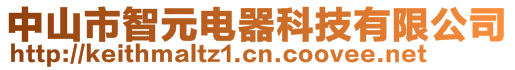 中山市智元电器科技有限公司
http://keithmaltz1.cn.coovee.net